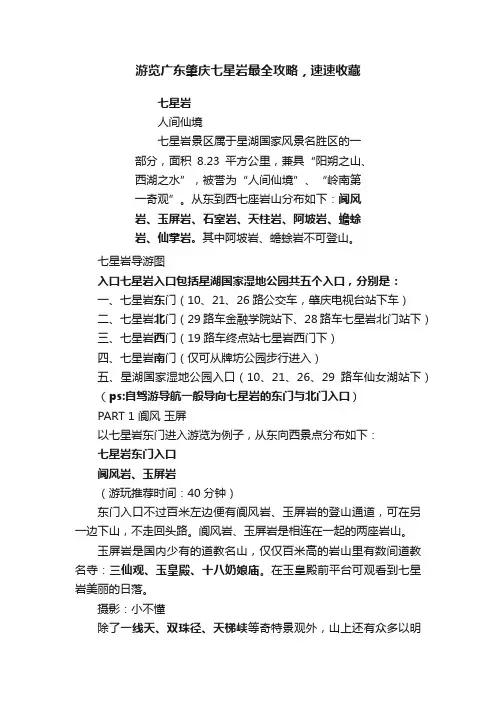 游览广东肇庆七星岩最全攻略，速速收藏

七星岩

人间仙境

七星岩景区属于星湖国家风景名胜区的一部分，面积 8.23 平方公里，兼具“阳朔之山、西湖之水”，被誉为“人间仙境”、“岭南第一奇观”。从东到西七座岩山分布如下：阆风岩、玉屏岩、石室岩、天柱岩、阿坡岩、蟾蜍岩、仙掌岩。其中阿坡岩、蟾蜍岩不可登山。

七星岩导游图

入口七星岩入口包括星湖国家湿地公园共五个入口，分别是：

一、七星岩东门（10、21、26 路公交车，肇庆电视台站下车）

二、七星岩北门（29 路车金融学院站下、28 路车七星岩北门站下）

三、七星岩西门（19 路车终点站七星岩西门下）

四、七星岩南门（仅可从牌坊公园步行进入）

五、星湖国家湿地公园入口（10、21、26、29 路车仙女湖站下）

（ps:自驾游导航一般导向七星岩的东门与北门入口）

PART 1 阆风 玉屏

以七星岩东门进入游览为例子，从东向西景点分布如下：

七星岩东门入口

阆风岩、玉屏岩

（游玩推荐时间：40 分钟）

东门入口不过百米左边便有阆风岩、玉屏岩的登山通道，可在另一边下山，不走回头路。阆风岩、玉屏岩是相连在一起的两座岩山。

玉屏岩是国内少有的道教名山，仅仅百米高的岩山里有数间道教名寺：三仙观、玉皇殿、十八奶娘庙。在玉皇殿前平台可观看到七星岩美丽的日落。

摄影：小不懂

除了一线天、双珠径、天梯峡等奇特景观外，山上还有众多以明